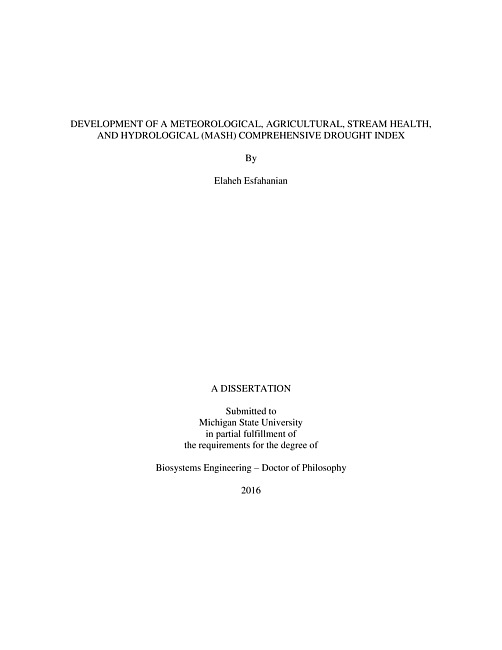 DEVELOPMENT OF A METEOROLOGICAL, AGRICULTURAL, STREAM HEALTH, AND HYDROLOGICAL (MASH) COMPREHENSIVE DROUGHT INDEX

By

Elaheh Esfahanian

A DISSERTATION

Submitted to
Michigan State University
in partial fulfillment of
the requirements for the degree of

Biosystems Engineering – Doctor of Philosophy

2016